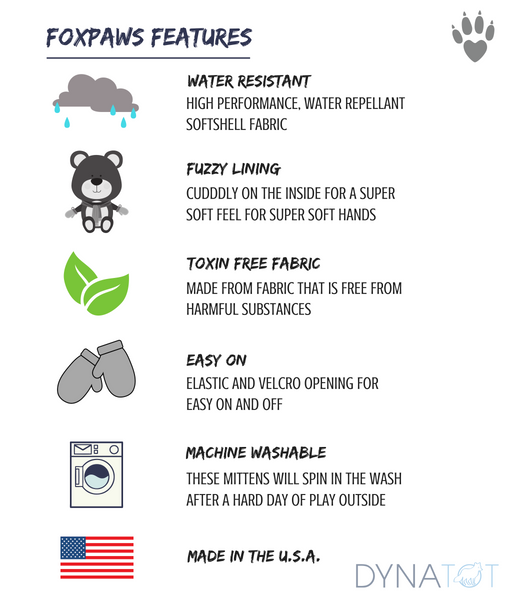 FOXPAWS FEATURES

WATER RESISTANT
HIGH PERFORMANCE, WATER REPELLANT SOFTSHELL FABRIC

FUZZY LINING
CUDDDLY ON THE INSIDE FOR A SUPER SOFT FEEL FOR SUPER SOFT HANDS

TOXIN FREE FABRIC
MADE FROM FABRIC THAT IS FREE FROM HARMFUL SUBSTANCES

EASY ON
ELASTIC AND VELCRO OPENING FOR EASY ON AND OFF

MACHINE WASHABLE
THESE MITTENS WILL SPIN IN THE WASH AFTER A HARD DAY OF PLAY OUTSIDE

MADE IN THE U.S.A.

DYNATOT